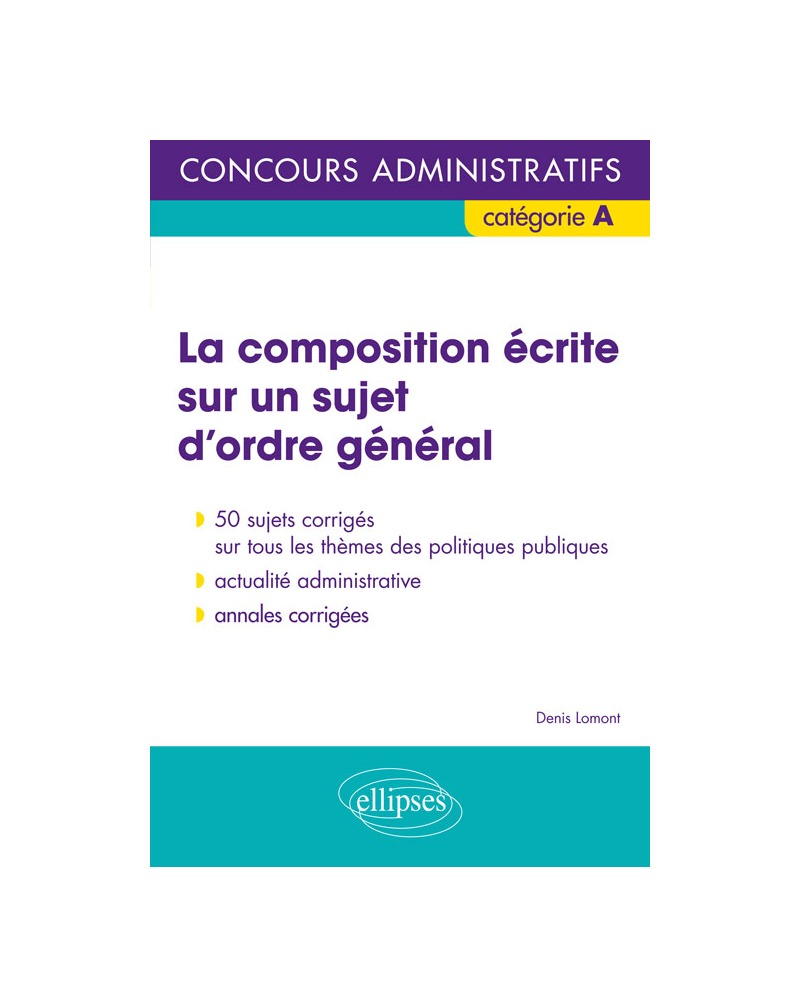 CONCOURS ADMINISTRATIFS

catégorie A

La composition écrite sur un sujet d'ordre général

50 sujets corrigés sur tous les thèmes des politiques publiques

actualité administrative

annales corrigées

Denis Lomont

ellipses